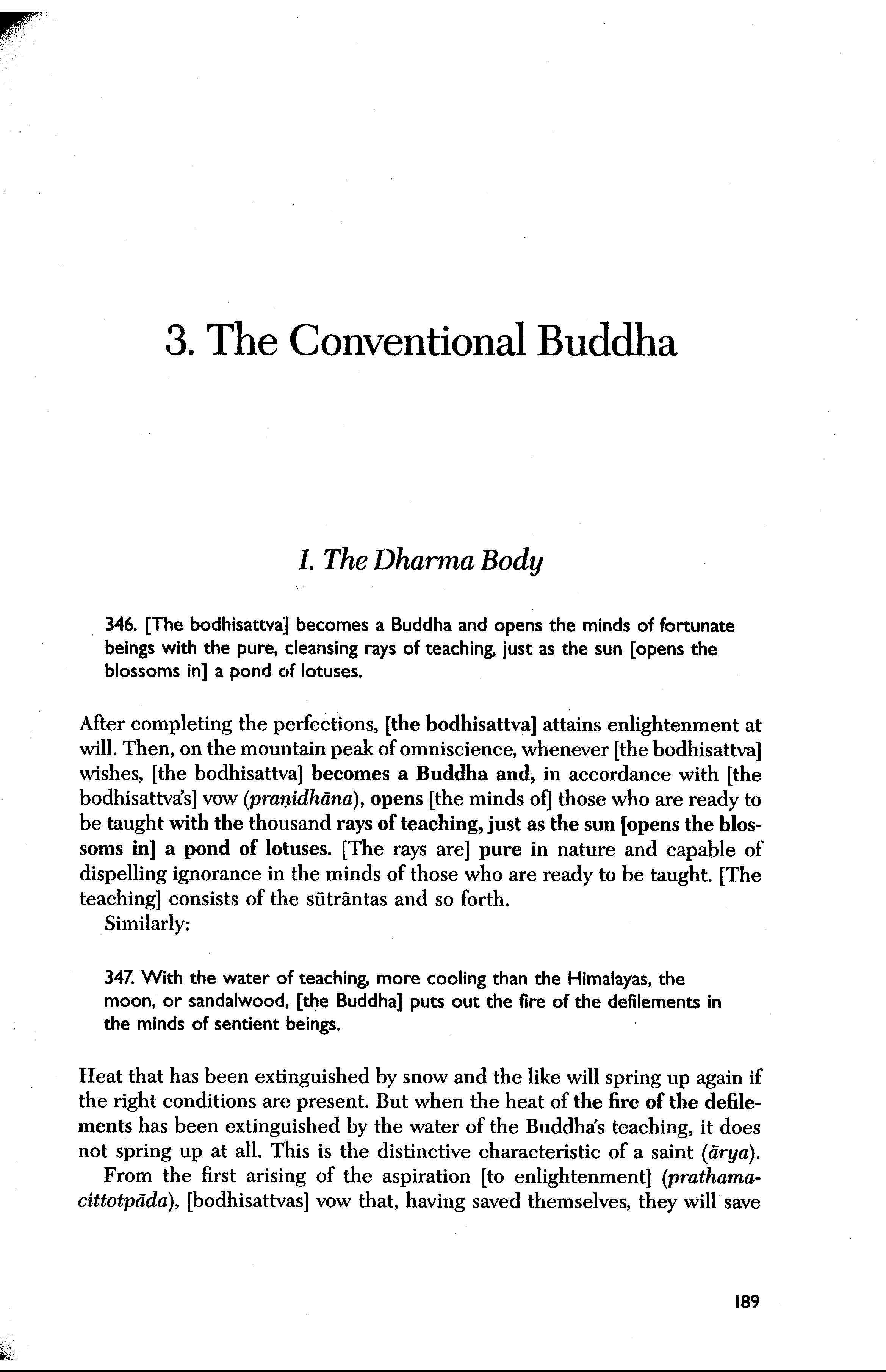 3. The Conventional Buddha

I. The Dharma Body

346. [The bodhisattva] becomes a Buddha and opens the minds of fortunate beings with the pure, cleansing rays of teaching, just as the sun [opens the blossoms in] a pond of lotuses.

After completing the perfections, [the bodhisattva] attains enlightenment at will. Then, on the mountain peak of omniscience, whenever [the bodhisattva] wishes, [the bodhisattva] becomes a Buddha and, in accordance with [the bodhisattva's] vow (praṇidhāna), opens [the minds of] those who are ready to be taught with the thousand rays of teaching, just as the sun [opens the blossoms in] a pond of lotuses. [The rays are] pure in nature and capable of dispelling ignorance in the minds of those who are ready to be taught. [The teaching] consists of the sūtrāntas and so forth.
Similarly:

347. With the water of teaching, more cooling than the Himalayas, the moon, or sandalwood, [the Buddha] puts out the fire of the defilements in the minds of sentient beings.

Heat that has been extinguished by snow and the like will spring up again if the right conditions are present. But when the heat of the fire of the defilements has been extinguished by the water of the Buddha's teaching, it does not spring up at all. This is the distinctive characteristic of a saint (ārya).
From the first arising of the aspiration [to enlightenment] (prathamacittotpāda), [bodhisattvas] vow that, having saved themselves, they will save

189